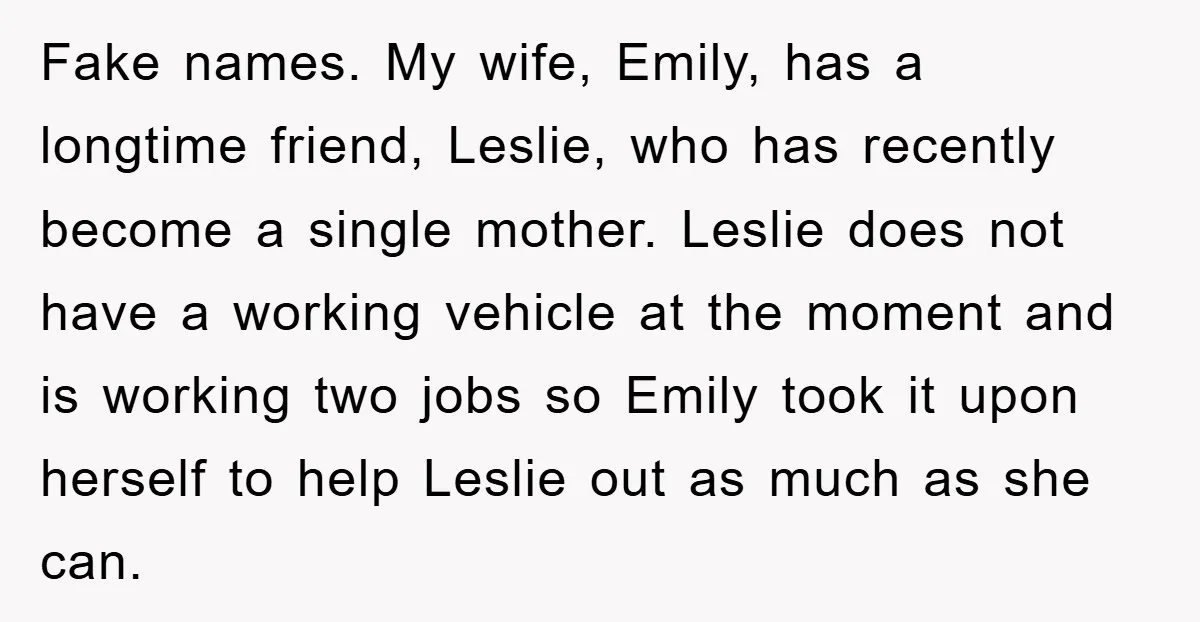 Fake names. My wife, Emily, has a longtime friend, Leslie, who has recently become a single mother. Leslie does not have a working vehicle at the moment and is working two jobs so Emily took it upon herself to help Leslie out as much as she can.